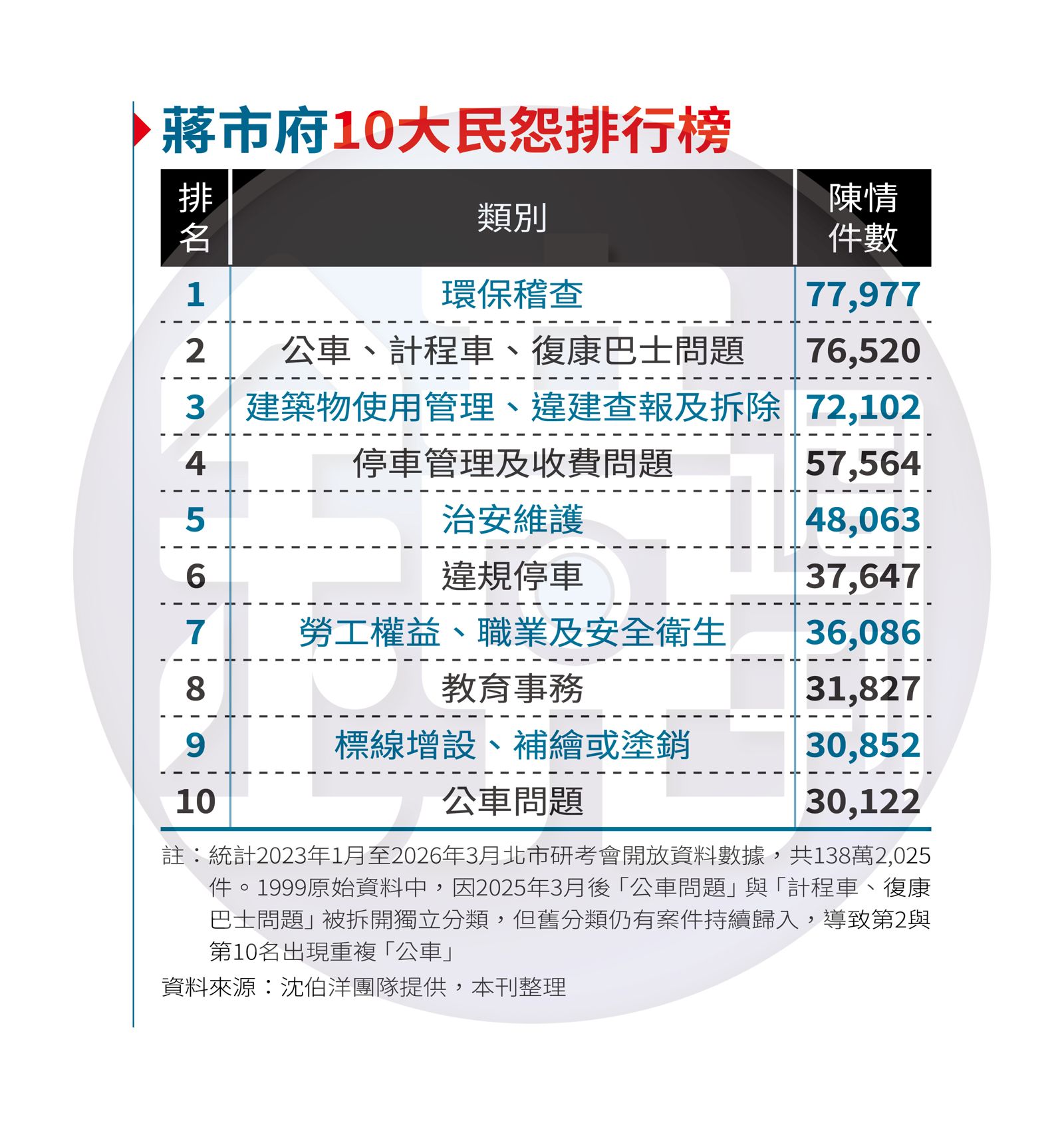 蔣市府10大民怨排行榜

| 排名 | 類別 | 陳情件數 |
|---|---|---|
| 1 | 環保稽查 | 77,977 |
| 2 | 公車、計程車、復康巴士問題 | 76,520 |
| 3 | 建築物使用管理、違建查報及拆除 | 72,102 |
| 4 | 停車管理及收費問題 | 57,564 |
| 5 | 治安維護 | 48,063 |
| 6 | 違規停車 | 37,647 |
| 7 | 勞工權益、職業及安全衛生 | 36,086 |
| 8 | 教育事務 | 31,827 |
| 9 | 標線增設、補繪或塗銷 | 30,852 |
| 10 | 公車問題 | 30,122 |

註：統計2023年1月至2026年3月北市研考會開放資料數據，共138萬2,025件。1999原始資料中，因2025年3月後「公車問題」與「計程車、復康巴士問題」被拆開獨立分類，但舊分類仍有案件持續歸入，導致第2與第10名出現重複「公車」

資料來源：沈伯洋團隊提供，本刊整理